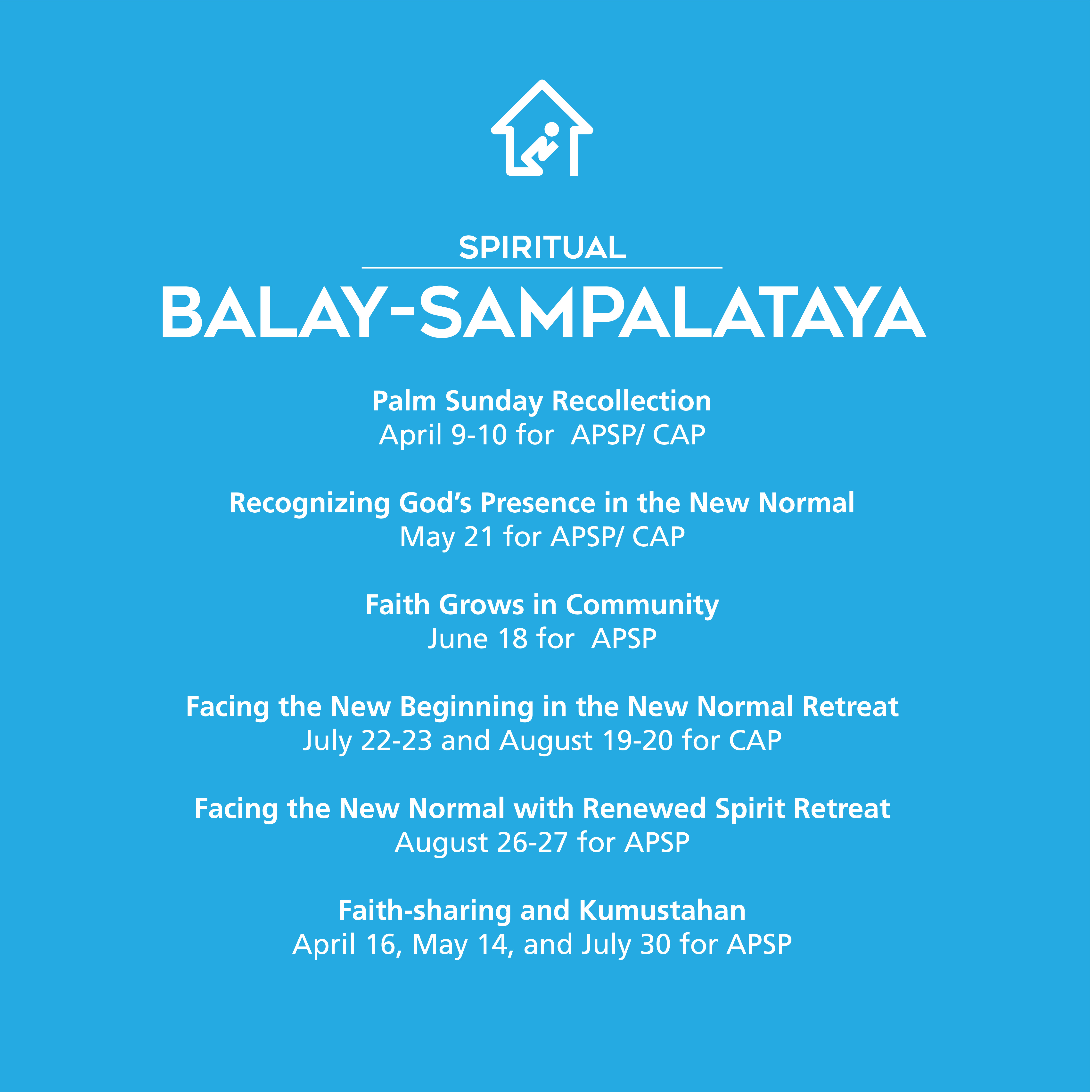 SPIRITUAL

BALAY-SAMPALATAYA

Palm Sunday Recollection
April 9-10 for APSP/ CAP

Recognizing God's Presence in the New Normal
May 21 for APSP/ CAP

Faith Grows in Community
June 18 for APSP

Facing the New Beginning in the New Normal Retreat
July 22-23 and August 19-20 for CAP

Facing the New Normal with Renewed Spirit Retreat
August 26-27 for APSP

Faith-sharing and Kumustahan
April 16, May 14, and July 30 for APSP